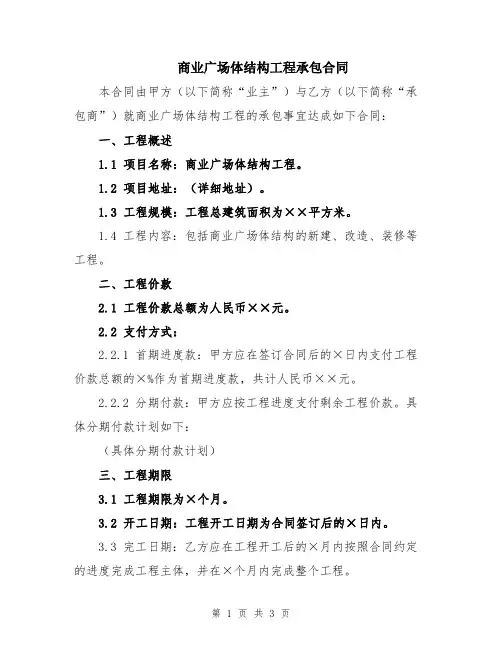 商业广场体结构工程承包合同

本合同由甲方（以下简称“业主”）与乙方（以下简称“承包商”）就商业广场体结构工程的承包事宜达成如下合同：

一、工程概述

1.1 项目名称：商业广场体结构工程。

1.2 项目地址：（详细地址）。

1.3 工程规模：工程总建筑面积为××平方米。

1.4 工程内容：包括商业广场体结构的新建、改造、装修等工程。

二、工程价款

2.1 工程价款总额为人民币××元。

2.2 支付方式：

2.2.1 首期进度款：甲方应在签订合同后的×日内支付工程价款总额的×%作为首期进度款，共计人民币××元。

2.2.2 分期付款：甲方应按工程进度支付剩余工程价款。具体分期付款计划如下：

（具体分期付款计划）

三、工程期限

3.1 工程期限为×个月。

3.2 开工日期：工程开工日期为合同签订后的×日内。

3.3 完工日期：乙方应在工程开工后的×月内按照合同约定的进度完成工程主体，并在×个月内完成整个工程。

第 1 页 共 3 页